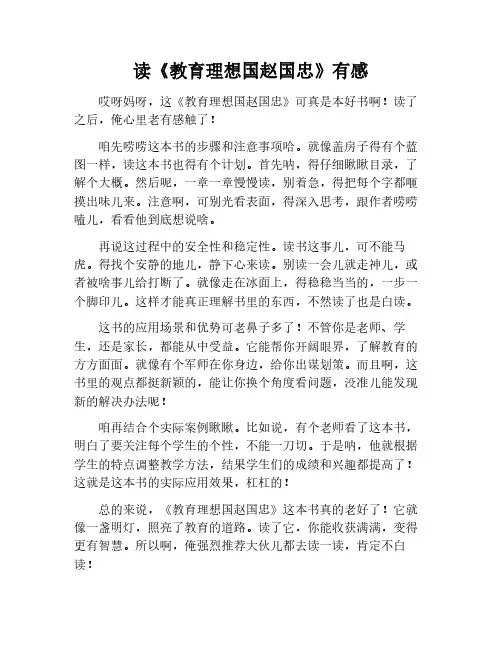 读《教育理想国赵国忠》有感

哎呀妈呀，这《教育理想国赵国忠》可真是本好书啊！读了之后，俺心里老有感触了！

咱先唠唠这本书的步骤和注意事项哈。就像盖房子得有个蓝图一样，读这本书也得有个计划。首先呐，得仔细瞅瞅目录，了解个大概。然后呢，一章一章慢慢读，别着急，得把每个字都咂摸出味儿来。注意啊，可别光看表面，得深入思考，跟作者唠唠嗑儿，看看他到底想说啥。

再说这过程中的安全性和稳定性。读书这事儿，可不能马虎。得找个安静的地儿，静下心来读。别读一会儿就走神儿，或者被啥事儿给打断了。就像走在冰面上，得稳稳当当的，一步一个脚印儿。这样才能真正理解书里的东西，不然读了也是白读。

这书的应用场景和优势可老鼻子多了！不管你是老师、学生，还是家长，都能从中受益。它能帮你开阔眼界，了解教育的方方面面。就像有个军师在你身边，给你出谋划策。而且啊，这书里的观点都挺新颖的，能让你换个角度看问题，没准儿能发现新的解决办法呢！

咱再结合个实际案例瞅瞅。比如说，有个老师看了这本书，明白了要关注每个学生的个性，不能一刀切。于是呐，他就根据学生的特点调整教学方法，结果学生们的成绩和兴趣都提高了！这就是这本书的实际应用效果，杠杠的！

总的来说，《教育理想国赵国忠》这本书真的老好了！它就像一盏明灯，照亮了教育的道路。读了它，你能收获满满，变得更有智慧。所以啊，俺强烈推荐大伙儿都去读一读，肯定不白读！